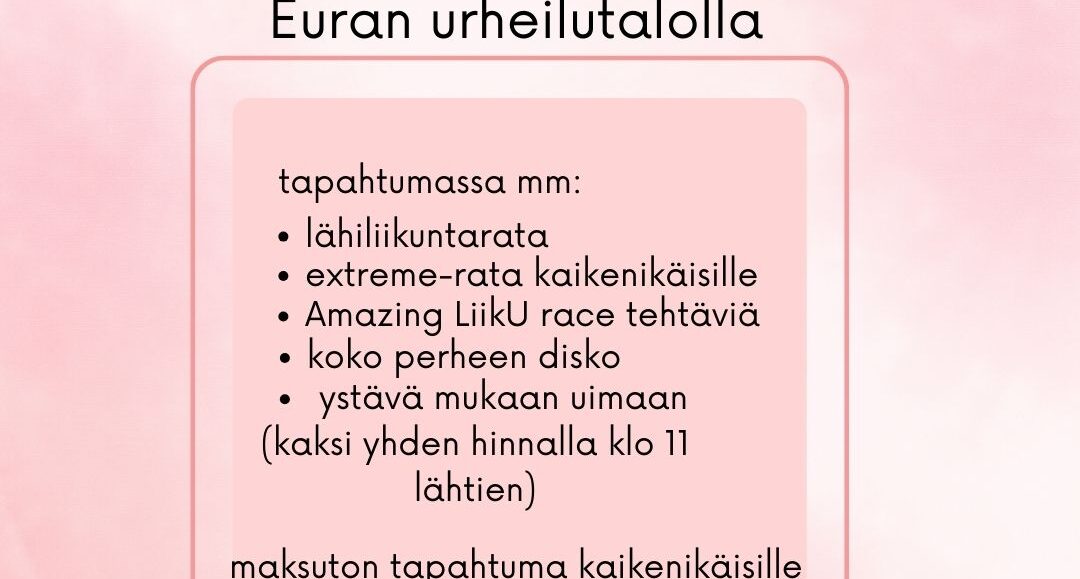 Euran urheilutalolla

tapahtumassa mm:

• lähiliikuntarata
• extreme-rata kaikenikäisille
• Amazing LiikU race tehtäviä
• koko perheen disko
• ystävä mukaan uimaan

(kaksi yhden hinnalla klo 11 lähtien)

maksuton tapahtuma kaikenikäisille